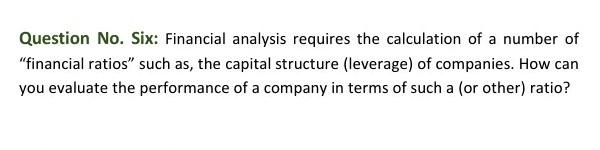 Question No. Six: Financial analysis requires the calculation of a number of “financial ratios” such as, the capital structure (leverage) of companies. How can you evaluate the performance of a company in terms of such a (or other) ratio?